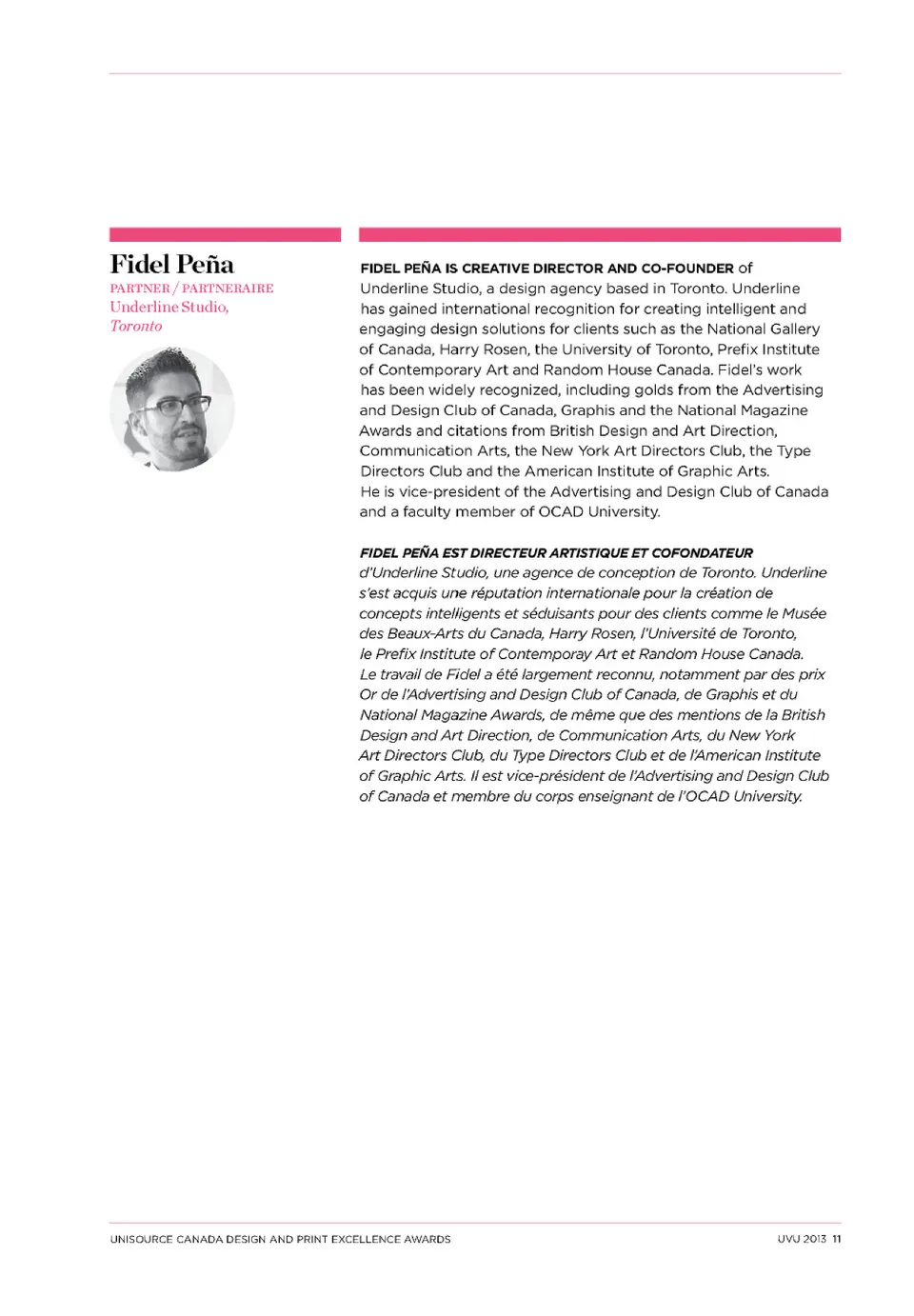 Fidel Peña
PARTNER / PARTNERAIRE
Underline Studio, Toronto

FIDEL PEÑA IS CREATIVE DIRECTOR AND CO-FOUNDER of Underline Studio, a design agency based in Toronto. Underline has gained international recognition for creating intelligent and engaging design solutions for clients such as the National Gallery of Canada, Harry Rosen, the University of Toronto, Prefix Institute of Contemporary Art and Random House Canada. Fidel's work has been widely recognized, including golds from the Advertising and Design Club of Canada, Graphis and the National Magazine Awards and citations from British Design and Art Direction, Communication Arts, the New York Art Directors Club, the Type Directors Club and the American Institute of Graphic Arts. He is vice-president of the Advertising and Design Club of Canada and a faculty member of OCAD University.

FIDEL PEÑA EST DIRECTEUR ARTISTIQUE ET COFONDATEUR d'Underline Studio, une agence de conception de Toronto. Underline s'est acquis une réputation internationale pour la création de concepts intelligents et séduisants pour des clients comme le Musée des Beaux-Arts du Canada, Harry Rosen, l'Université de Toronto, le Prefix Institute of Contemporay Art et Random House Canada. Le travail de Fidel a été largement reconnu, notamment par des prix Or de l'Advertising and Design Club of Canada, de Graphis et du National Magazine Awards, de même que des mentions de la British Design and Art Direction, de Communication Arts, du New York Art Directors Club, du Type Directors Club et de l'American Institute of Graphic Arts. Il est vice-président de l'Advertising and Design Club of Canada et membre du corps enseignant de l'OCAD University.

UNISOURCE CANADA DESIGN AND PRINT EXCELLENCE AWARDS
UVU 2013 11